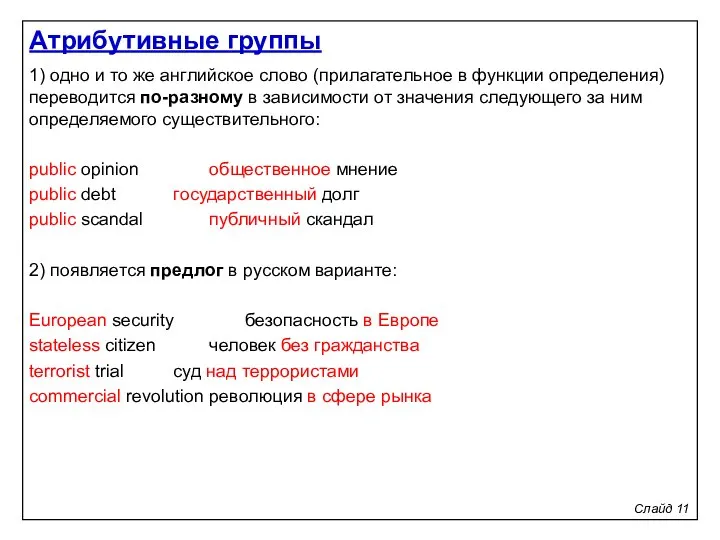 Атрибутивные группы

1) одно и то же английское слово (прилагательное в функции определения) переводится по-разному в зависимости от значения следующего за ним определяемого существительного:

public opinion общественное мнение
public debt государственный долг
public scandal публичный скандал

2) появляется предлог в русском варианте:

European security безопасность в Европе
stateless citizen человек без гражданства
terrorist trial суд над террористами
commercial revolution революция в сфере рынка

Слайд 11